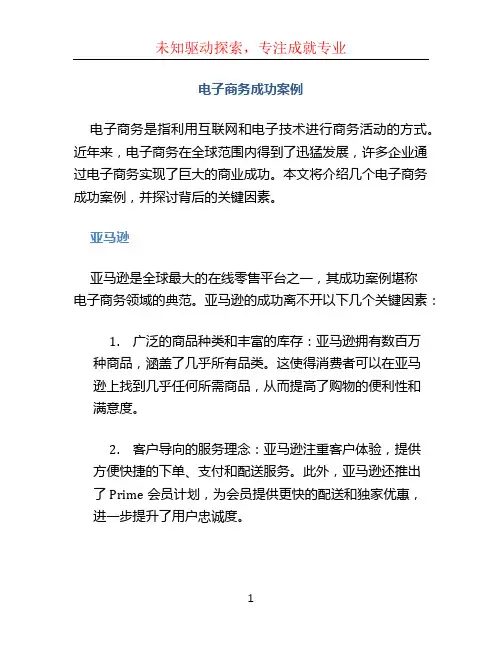 未知驱动探索，专注成就专业

电子商务成功案例

电子商务是指利用互联网和电子技术进行商务活动的方式。近年来，电子商务在全球范围内得到了迅猛发展，许多企业通过电子商务实现了巨大的商业成功。本文将介绍几个电子商务成功案例，并探讨背后的关键因素。

亚马逊

亚马逊是全球最大的在线零售平台之一，其成功案例堪称电子商务领域的典范。亚马逊的成功离不开以下几个关键因素：

1. 广泛的商品种类和丰富的库存：亚马逊拥有数百万种商品，涵盖了几乎所有品类。这使得消费者可以在亚马逊上找到几乎任何所需商品，从而提高了购物的便利性和满意度。

2. 客户导向的服务理念：亚马逊注重客户体验，提供方便快捷的下单、支付和配送服务。此外，亚马逊还推出了 Prime 会员计划，为会员提供更快的配送和独家优惠，进一步提升了用户忠诚度。

1